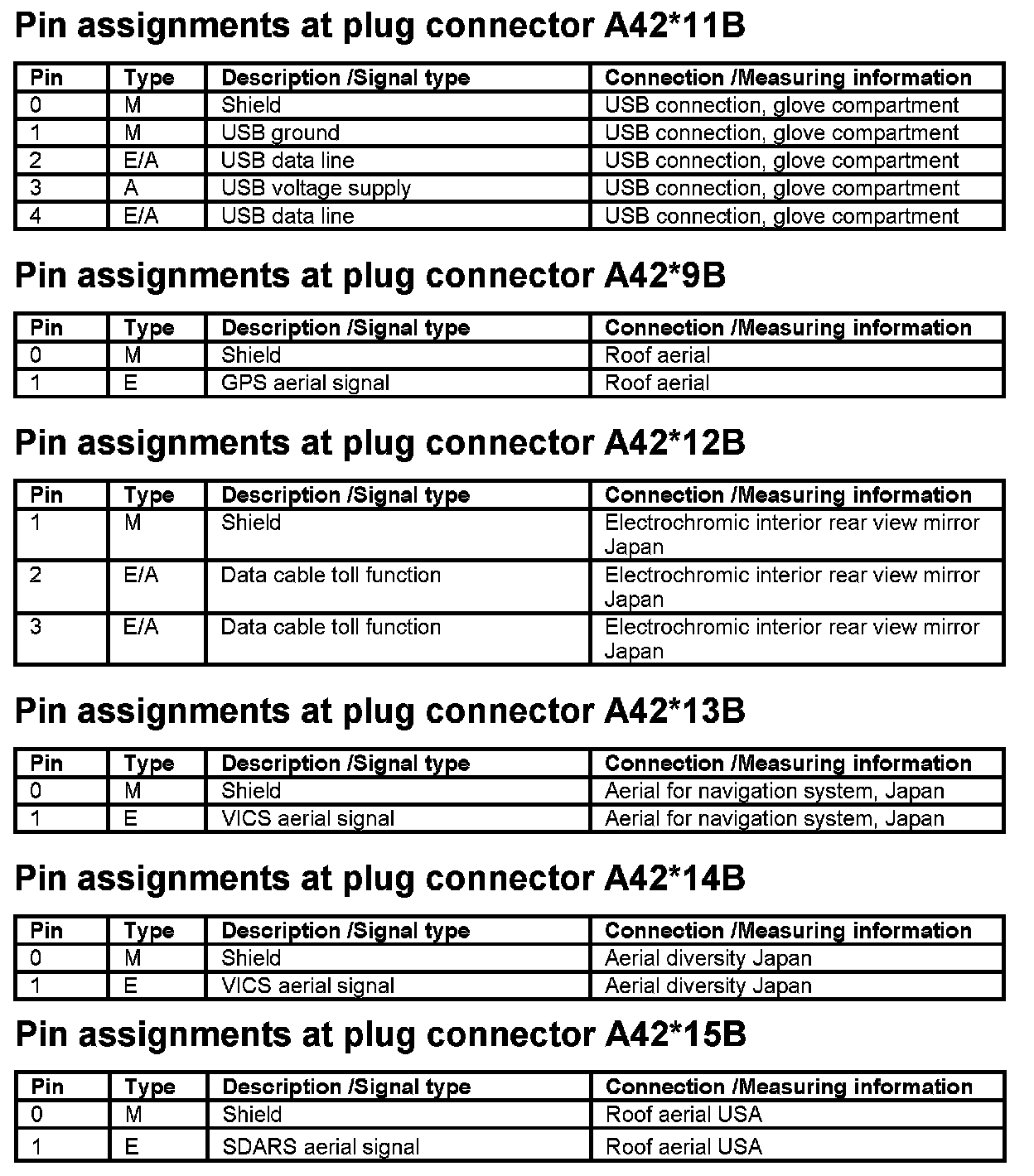 Pin assignments at plug connector A42*11B

| Pin | Type | Description /Signal type | Connection /Measuring information |
|---|---|---|---|
| 0 | M | Shield | USB connection, glove compartment |
| 1 | M | USB ground | USB connection, glove compartment |
| 2 | E/A | USB data line | USB connection, glove compartment |
| 3 | A | USB voltage supply | USB connection, glove compartment |
| 4 | E/A | USB data line | USB connection, glove compartment |

Pin assignments at plug connector A42*9B

| Pin | Type | Description /Signal type | Connection /Measuring information |
|---|---|---|---|
| 0 | M | Shield | Roof aerial |
| 1 | E | GPS aerial signal | Roof aerial |

Pin assignments at plug connector A42*12B

| Pin | Type | Description /Signal type | Connection /Measuring information |
|---|---|---|---|
| 1 | M | Shield | Electrochromic interior rear view mirror Japan |
| 2 | E/A | Data cable toll function | Electrochromic interior rear view mirror Japan |
| 3 | E/A | Data cable toll function | Electrochromic interior rear view mirror Japan |

Pin assignments at plug connector A42*13B

| Pin | Type | Description /Signal type | Connection /Measuring information |
|---|---|---|---|
| 0 | M | Shield | Aerial for navigation system, Japan |
| 1 | E | VICS aerial signal | Aerial for navigation system, Japan |

Pin assignments at plug connector A42*14B

| Pin | Type | Description /Signal type | Connection /Measuring information |
|---|---|---|---|
| 0 | M | Shield | Aerial diversity Japan |
| 1 | E | VICS aerial signal | Aerial diversity Japan |

Pin assignments at plug connector A42*15B

| Pin | Type | Description /Signal type | Connection /Measuring information |
|---|---|---|---|
| 0 | M | Shield | Roof aerial USA |
| 1 | E | SDARS aerial signal | Roof aerial USA |